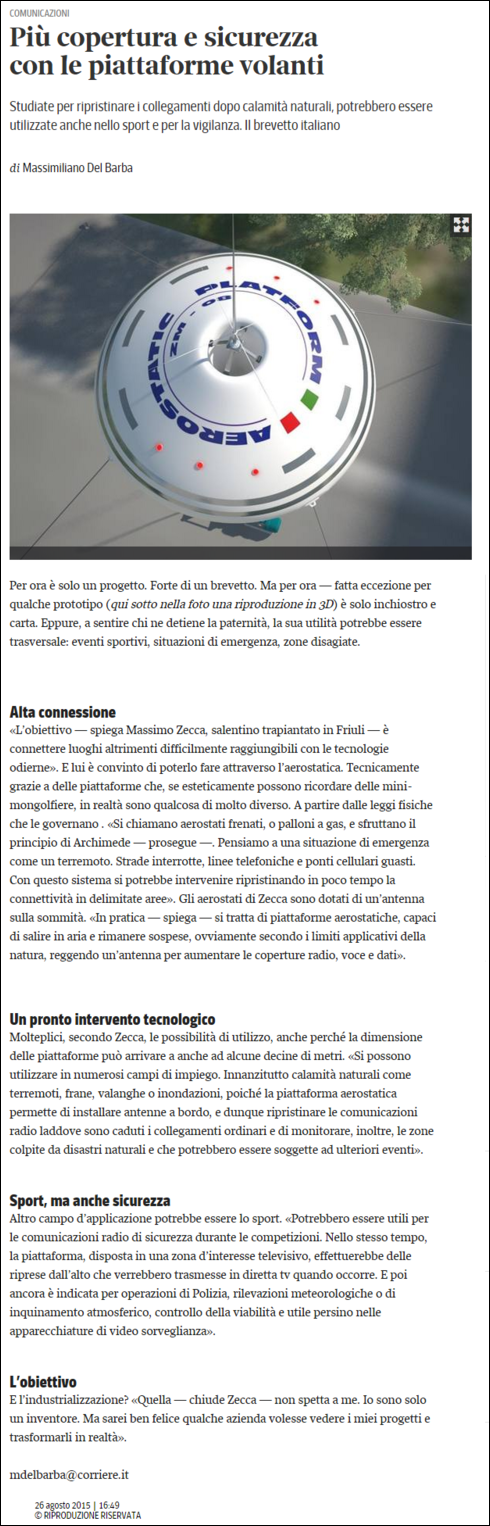 COMUNICAZIONI

Più copertura e sicurezza con le piattaforme volanti

Studiate per ripristinare i collegamenti dopo calamità naturali, potrebbero essere utilizzate anche nello sport e per la vigilanza. Il brevetto italiano

di Massimiliano Del Barba

AEROSTATIC PLATFORM ZM - 08

Per ora è solo un progetto. Forte di un brevetto. Ma per ora — fatta eccezione per qualche prototipo (qui sotto nella foto una riproduzione in 3D) è solo inchiostro e carta. Eppure, a sentire chi ne detiene la paternità, la sua utilità potrebbe essere trasversale: eventi sportivi, situazioni di emergenza, zone disagiate.

Alta connessione
«L'obiettivo — spiega Massimo Zecca, salentino trapiantato in Friuli — è connettere luoghi altrimenti difficilmente raggiungibili con le tecnologie odierne». E lui è convinto di poterlo fare attraverso l'aerostatica. Tecnicamente grazie a delle piattaforme che, se esteticamente possono ricordare delle mini-mongolfiere, in realtà sono qualcosa di molto diverso. A partire dalle leggi fisiche che le governano . «Si chiamano aerostati frenati, o palloni a gas, e sfruttano il principio di Archimede — prosegue —. Pensiamo a una situazione di emergenza come un terremoto. Strade interrotte, linee telefoniche e ponti cellulari guasti. Con questo sistema si potrebbe intervenire ripristinando in poco tempo la connettività in delimitate aree». Gli aerostati di Zecca sono dotati di un'antenna sulla sommità. «In pratica — spiega — si tratta di piattaforme aerostatiche, capaci di salire in aria e rimanere sospese, ovviamente secondo i limiti applicativi della natura, reggendo un'antenna per aumentare le coperture radio, voce e dati».

Un pronto intervento tecnologico
Molteplici, secondo Zecca, le possibilità di utilizzo, anche perché la dimensione delle piattaforme può arrivare a anche ad alcune decine di metri. «Si possono utilizzare in numerosi campi di impiego. Innanzitutto calamità naturali come terremoti, frane, valanghe o inondazioni, poiché la piattaforma aerostatica permette di installare antenne a bordo, e dunque ripristinare le comunicazioni radio laddove sono caduti i collegamenti ordinari e di monitorare, inoltre, le zone colpite da disastri naturali e che potrebbero essere soggette ad ulteriori eventi».

Sport, ma anche sicurezza
Altro campo d'applicazione potrebbe essere lo sport. «Potrebbero essere utili per le comunicazioni radio di sicurezza durante le competizioni. Nello stesso tempo, la piattaforma, disposta in una zona d'interesse televisivo, effettuerebbe delle riprese dall'alto che verrebbero trasmesse in diretta tv quando occorre. E poi ancora è indicata per operazioni di Polizia, rilevazioni meteorologiche o di inquinamento atmosferico, controllo della viabilità e utile persino nelle apparecchiature di video sorveglianza».

L'obiettivo
E l'industrializzazione? «Quella — chiude Zecca — non spetta a me. Io sono solo un inventore. Ma sarei ben felice qualche azienda volesse vedere i miei progetti e trasformarli in realtà».

mdelbarba@corriere.it

26 agosto 2015 | 16:49
© RIPRODUZIONE RISERVATA